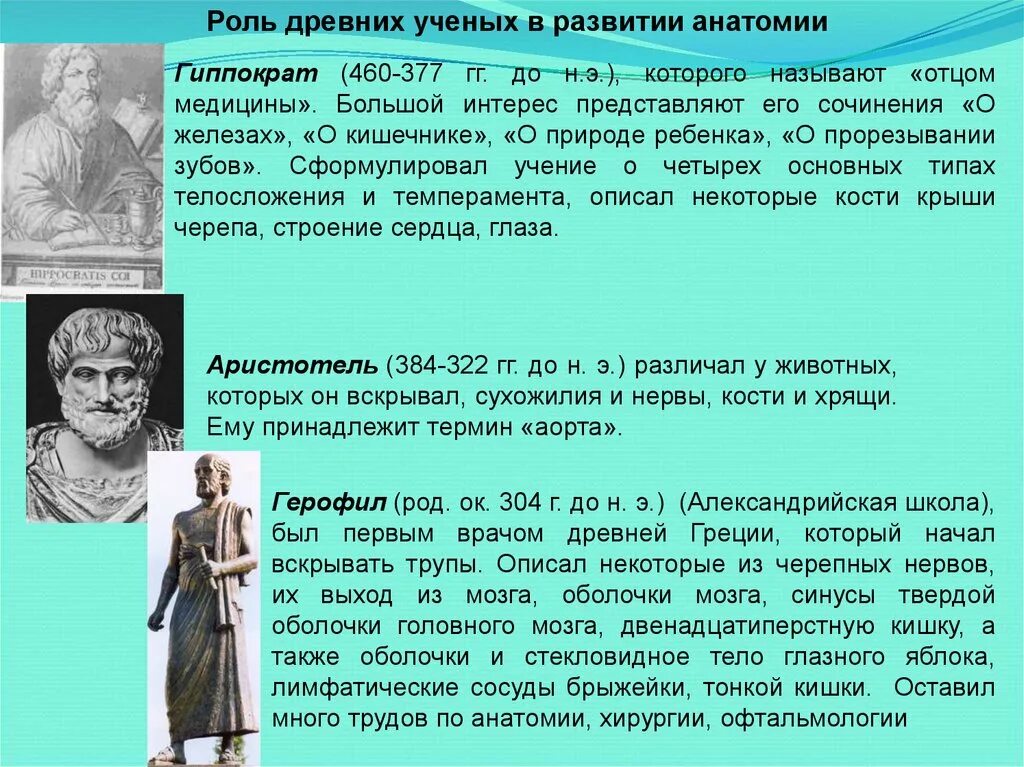 Роль древних ученых в развитии анатомии

HIPPOCRATIS COI

Гиппократ (460-377 гг. до н.э.), которого называют «отцом медицины». Большой интерес представляют его сочинения «О железах», «О кишечнике», «О природе ребенка», «О прорезывании зубов». Сформулировал учение о четырех основных типах телосложения и темперамента, описал некоторые кости крыши черепа, строение сердца, глаза.

Аристотель (384-322 гг. до н. э.) различал у животных, которых он вскрывал, сухожилия и нервы, кости и хрящи. Ему принадлежит термин «аорта».

Герофил (род. ок. 304 г. до н. э.) (Александрийская школа), был первым врачом древней Греции, который начал вскрывать трупы. Описал некоторые из черепных нервов, их выход из мозга, оболочки мозга, синусы твердой оболочки головного мозга, двенадцатиперстную кишку, а также оболочки и стекловидное тело глазного яблока, лимфатические сосуды брыжейки, тонкой кишки. Оставил много трудов по анатомии, хирургии, офтальмологии